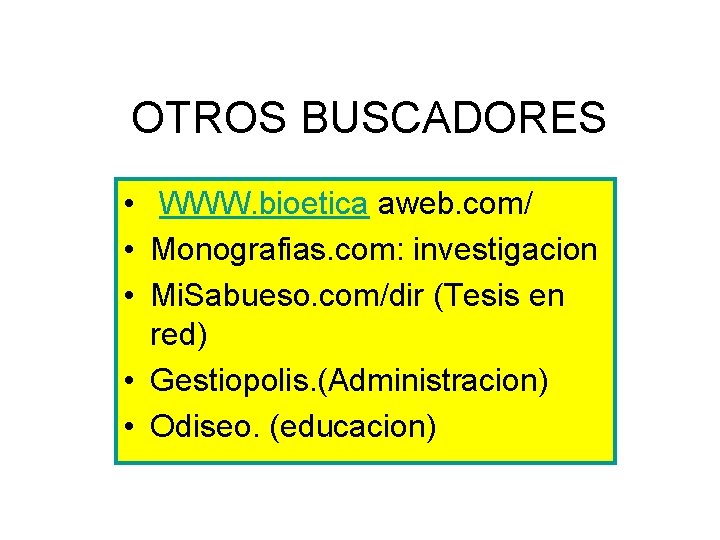 OTROS BUSCADORES

• WWW.bioetica aweb.com/
• Monografias.com: investigacion
• MiSabueso.com/dir (Tesis en red)
• Gestiopolis.(Administracion)
• Odiseo. (educacion)